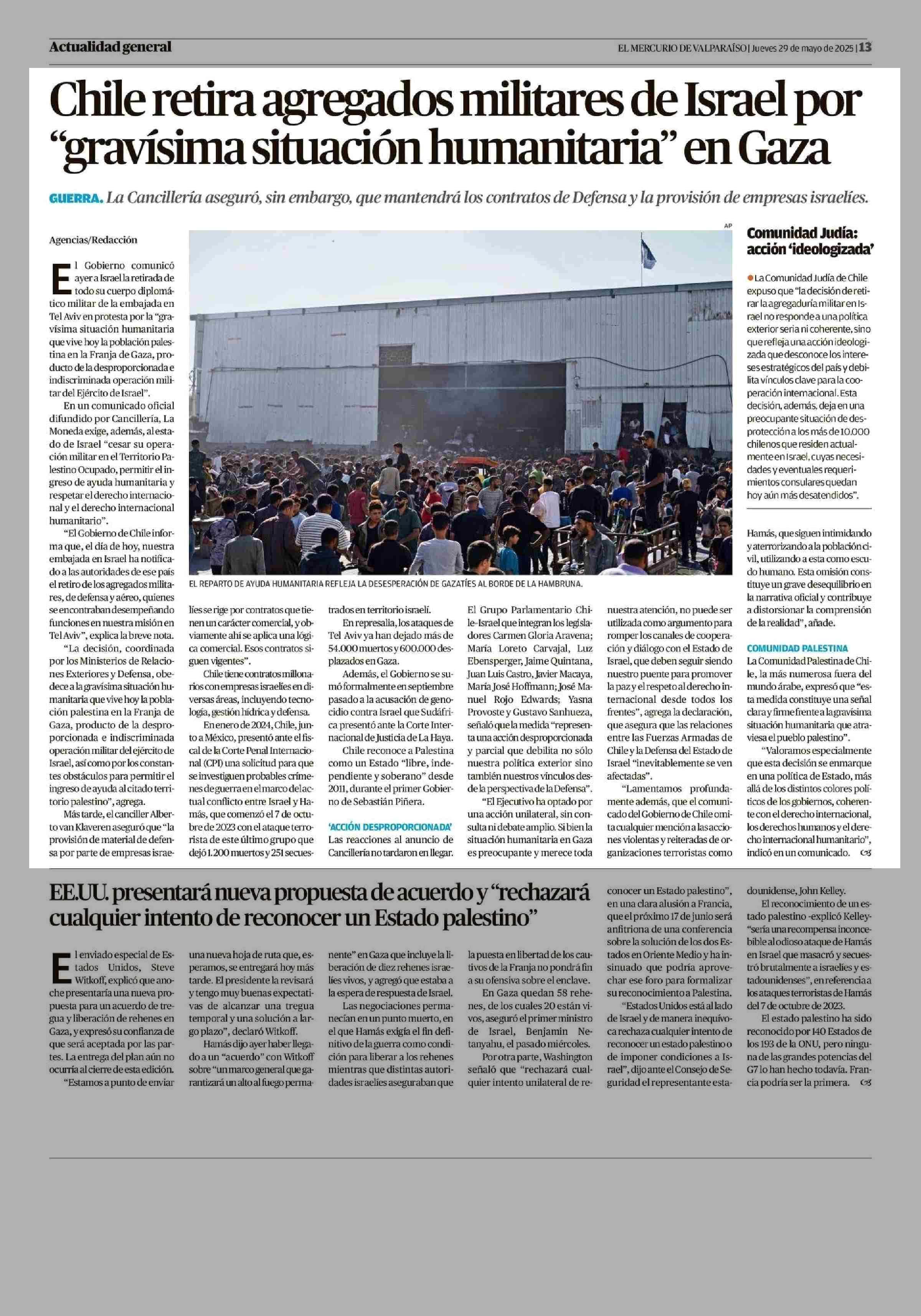 Actualidad general

EL MERCURIO DE VALPARAÍSO | Jueves 29 de mayo de 2025 | 13

Chile retira agregados militares de Israel por "gravísima situación humanitaria" en Gaza

GUERRA. La Cancillería aseguró, sin embargo, que mantendrá los contratos de Defensa y la provisión de empresas israelíes.

Agencias/Redacción

El Gobierno comunicó ayer a Israel la retirada de todo su cuerpo diplomático militar de la embajada en Tel Aviv en protesta por la "gravísima situación humanitaria que vive hoy la población palestina en la Franja de Gaza, producto de la desproporcionada e indiscriminada operación militar del Ejército de Israel".

En un comunicado oficial difundido por Cancillería, La Moneda exige, además, al estado de Israel "cesar su operación militar en el Territorio Palestino Ocupado, permitir el ingreso de ayuda humanitaria y respetar el derecho internacional y el derecho internacional humanitario".

"El Gobierno de Chile informa que, el día de hoy, nuestra embajada en Israel ha notificado a las autoridades de ese país el retiro de los agregados militares, de defensa y aéreo, quienes se encontraban desempeñando funciones en nuestra misión en Tel Aviv", explica la breve nota.

"La decisión, coordinada por los Ministerios de Relaciones Exteriores y Defensa, obedece a la gravísima situación humanitaria que vive hoy la población palestina en la Franja de Gaza, producto de la desproporcionada e indiscriminada operación militar del ejército de Israel, así como por los constantes obstáculos para permitir el ingreso de ayuda al citado territorio palestino", agrega.

Más tarde, el canciller Alberto van Klaveren aseguró que "la provisión de material de defensa por parte de empresas israelíes se rige por contratos que tienen un carácter comercial, y obviamente ahí se aplica una lógica comercial. Esos contratos siguen vigentes".

Chile tiene contratos millonarios con empresas israelíes en diversas áreas, incluyendo tecnología, gestión hídrica y defensa.

En enero de 2024, Chile, junto a México, presentó ante el fiscal de la Corte Penal Internacional (CPI) una solicitud para que se investiguen probables crímenes de guerra en el marco del actual conflicto entre Israel y Hamás, que comenzó el 7 de octubre de 2023 con el ataque terrorista de este último grupo que dejó 1.200 muertos y 251 secuestrados en territorio israelí.

En represalia, los ataques de Tel Aviv ya han dejado más de 54.000 muertos y 600.000 desplazados en Gaza.

Además, el Gobierno se sumó formalmente en septiembre pasado a la acusación de genocidio contra Israel que Sudáfrica presentó ante la Corte Internacional de Justicia de La Haya.

Chile reconoce a Palestina como un Estado "libre, independiente y soberano" desde 2011, durante el primer Gobierno de Sebastián Piñera.

'ACCIÓN DESPROPORCIONADA'
Las reacciones al anuncio de Cancillería no tardaron en llegar. El Grupo Parlamentario Chile-Israel que integran los legisladores Carmen Gloria Aravena; María Loreto Carvajal, Luz Ebensperger, Jaime Quintana, Juan Luis Castro, Javier Macaya, María José Hoffmann; José Manuel Rojo Edwards; Yasna Provoste y Gustavo Sanhueza, señaló que la medida "representa una acción desproporcionada y parcial que debilita no sólo nuestra política exterior sino también nuestros vínculos desde la perspectiva de la Defensa".

"El Ejecutivo ha optado por una acción unilateral, sin consulta ni debate amplio. Si bien la situación humanitaria en Gaza es preocupante y merece toda nuestra atención, no puede ser utilizada como argumento para romper los canales de cooperación y diálogo con el Estado de Israel, que deben seguir siendo nuestro puente para promover la paz y el respeto al derecho internacional desde todos los frentes", agrega la declaración, que asegura que las relaciones entre las Fuerzas Armadas de Chile y la Defensa del Estado de Israel "inevitablemente se ven afectadas".

"Lamentamos profundamente además, que el comunicado del Gobierno de Chile omita cualquier mención a las acciones violentas y reiteradas de organizaciones terroristas como Hamás, que siguen intimidando y aterrorizando a la población civil, utilizando a esta como escudo humano. Esta omisión constituye un grave desequilibrio en la narrativa oficial y contribuye a distorsionar la comprensión de la realidad", añade.

COMUNIDAD PALESTINA
La Comunidad Palestina de Chile, la más numerosa fuera del mundo árabe, expresó que "esta medida constituye una señal clara y firme frente a la gravísima situación humanitaria que atraviesa el pueblo palestino".

"Valoramos especialmente que esta decisión se enmarque en una política de Estado, más allá de los distintos colores políticos de los gobiernos, coherente con el derecho internacional, los derechos humanos y el derecho internacional humanitario", indicó en un comunicado.

AP

EL REPARTO DE AYUDA HUMANITARIA REFLEJA LA DESESPERACIÓN DE GAZATÍES AL BORDE DE LA HAMBRUNA.

Comunidad Judía: acción 'ideologizada'

La Comunidad Judía de Chile expuso que "la decisión de retirar la agregaduría militar en Israel no responde a una política exterior seria ni coherente, sino que refleja una acción ideologizada que desconoce los intereses estratégicos del país y debilita vínculos clave para la cooperación internacional. Esta decisión, además, deja en una preocupante situación de desprotección a los más de 10.000 chilenos que residen actualmente en Israel, cuyas necesidades y eventuales requerimientos consulares quedan hoy aún más desatendidos".

EE.UU. presentará nueva propuesta de acuerdo y "rechazará cualquier intento de reconocer un Estado palestino"

El enviado especial de Estados Unidos, Steve Witkoff, explicó que anoche presentaría una nueva propuesta para un acuerdo de tregua y liberación de rehenes en Gaza, y expresó su confianza de que será aceptada por las partes. La entrega del plan aún no ocurría al cierre de esta edición.

"Estamos a punto de enviar una nueva hoja de ruta que, esperamos, se entregará hoy más tarde. El presidente la revisará y tengo muy buenas expectativas de alcanzar una tregua temporal y una solución a largo plazo", declaró Witkoff.

Hamás dijo ayer haber llegado a un "acuerdo" con Witkoff sobre "un marco general que garantizará un alto al fuego permanente" en Gaza que incluye la liberación de diez rehenes israelíes vivos, y agregó que estaba a la espera de respuesta de Israel.

Las negociaciones permanecían en un punto muerto, en el que Hamás exigía el fin definitivo de la guerra como condición para liberar a los rehenes mientras que distintas autoridades israelíes aseguraban que la puesta en libertad de los cautivos de la Franja no pondrá fin a su ofensiva sobre el enclave.

En Gaza quedan 58 rehenes, de los cuales 20 están vivos, aseguró el primer ministro de Israel, Benjamin Netanyahu, el pasado miércoles.

Por otra parte, Washington señaló que "rechazará cualquier intento unilateral de reconocer un Estado palestino", en una clara alusión a Francia, que el próximo 17 de junio será anfitriona de una conferencia sobre la solución de los dos Estados en Oriente Medio y ha insinuado que podría aprovechar ese foro para formalizar su reconocimiento a Palestina.

"Estados Unidos está al lado de Israel y de manera inequívoca rechaza cualquier intento de reconocer un estado palestino o de imponer condiciones a Israel", dijo ante el Consejo de Seguridad el representante estadounidense, John Kelley.

El reconocimiento de un estado palestino -explicó Kelley- "sería una recompensa inconcebible al odioso ataque de Hamás en Israel que masacró y secuestró brutalmente a israelíes y estadounidenses", en referencia a los ataques terroristas de Hamás del 7 de octubre de 2023.

El estado palestino ha sido reconocido por 140 Estados de los 193 de la ONU, pero ninguna de las grandes potencias del G7 lo han hecho todavía. Francia podría ser la primera.